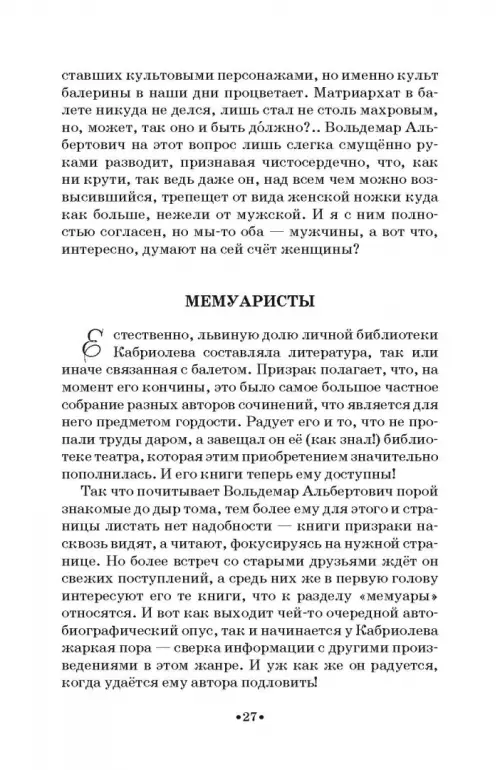 ставших культовыми персонажами, но именно культ балерины в наши дни процветает. Матриархат в балете никуда не делся, лишь стал не столь махровым, но, может, так оно и быть до́лжно?.. Вольдемар Альбертович на этот вопрос лишь слегка смущённо руками разводит, признавая чистосердечно, что, как ни крути, так ведь даже он, над всем чем можно возвысившийся, трепещет от вида женской ножки куда как больше, нежели от мужской. И я с ним полностью согласен, но мы-то оба — мужчины, а вот что, интересно, думают на сей счёт женщины?

МЕМУАРИСТЫ

Естественно, львиную долю личной библиотеки Кабриолева составляла литература, так или иначе связанная с балетом. Призрак полагает, что, на момент его кончины, это было самое большое частное собрание разных авторов сочинений, что является для него предметом гордости. Радует его и то, что не пропали труды даром, а завещал он её (как знал!) библиотеке театра, которая этим приобретением значительно пополнилась. И его книги теперь ему доступны!

Так что почитывает Вольдемар Альбертович порой знакомые до дыр тома, тем более ему для этого и страницы листать нет надобности — книги призраки насквозь видят, а читают, фокусируясь на нужной странице. Но более встреч со старыми друзьями ждёт он свежих поступлений, а средь них же в первую голову интересуют его те книги, что к разделу «мемуары» относятся. И вот как выходит чей-то очередной автобиографический опус, так и начинается у Кабриолева жаркая пора — сверка информации с другими произведениями в этом жанре. И уж как же он радуется, когда удаётся ему автора подловить!

•27•